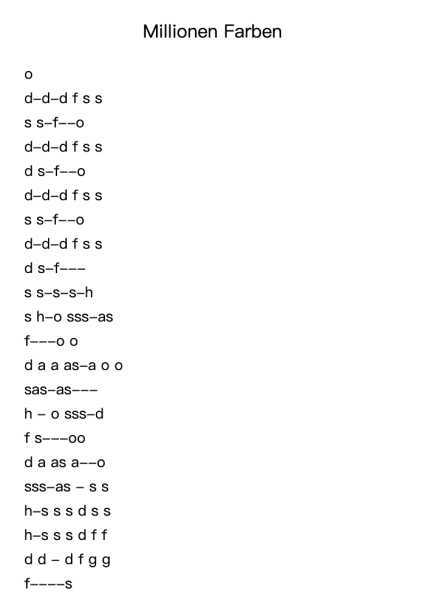 Millionen Farben

o

d–d–d f s s

s s–f––o

d–d–d f s s

d s–f––o

d–d–d f s s

s s–f––o

d–d–d f s s

d s–f–––

s s–s–s–h

s h–o sss–as

f–––o o

d a a as–a o o

sas–as–––

h – o sss–d

f s–––oo

d a as a––o

sss–as – s s

h–s s s d s s

h–s s s d f f

d d – d f g g

f––––s